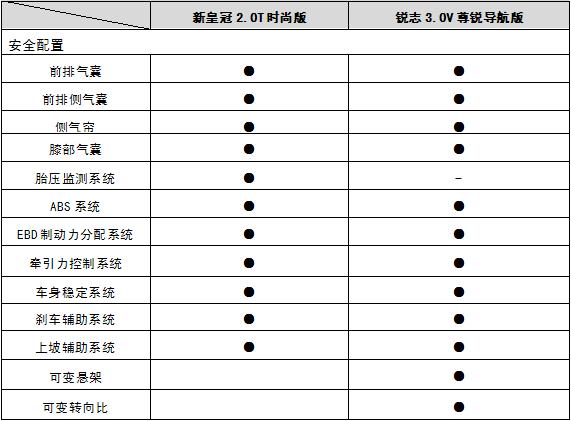 | | 新皇冠 2.0T 时尚版 | 锐志 3.0V 尊锐导航版 |
|---|---|---|
| 安全配置 | | |
| 前排气囊 | ● | ● |
| 前排侧气囊 | ● | ● |
| 侧气帘 | ● | ● |
| 膝部气囊 | ● | ● |
| 胎压监测系统 | ● | - |
| ABS 系统 | ● | ● |
| EBD 制动力分配系统 | ● | ● |
| 牵引力控制系统 | ● | ● |
| 车身稳定系统 | ● | ● |
| 刹车辅助系统 | ● | ● |
| 上坡辅助系统 | ● | ● |
| 可变悬架 | | ● |
| 可变转向比 | | ● |